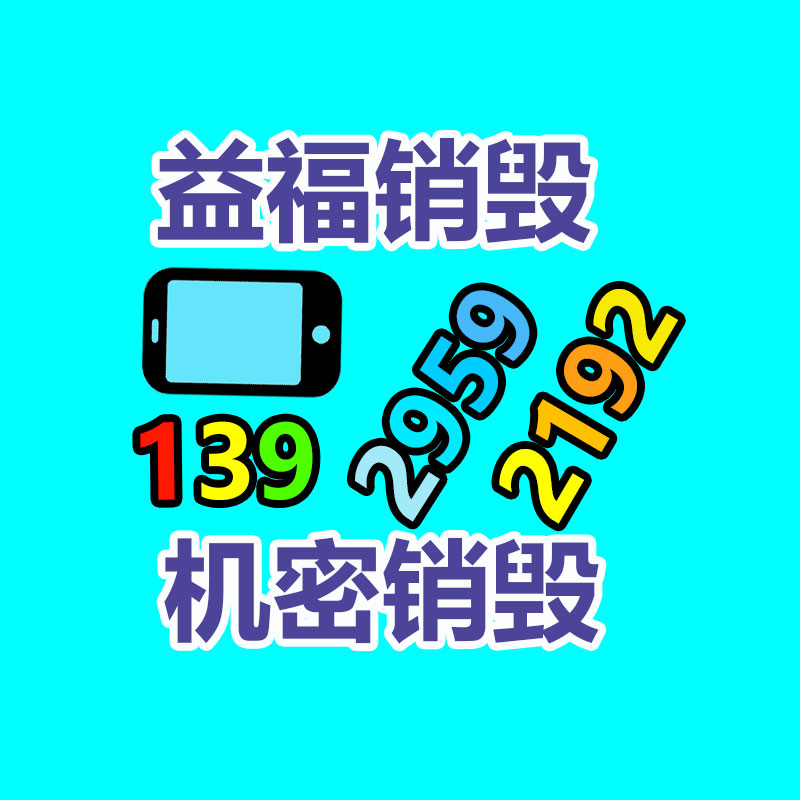 益福销毁

139 2959 2192

机密销毁